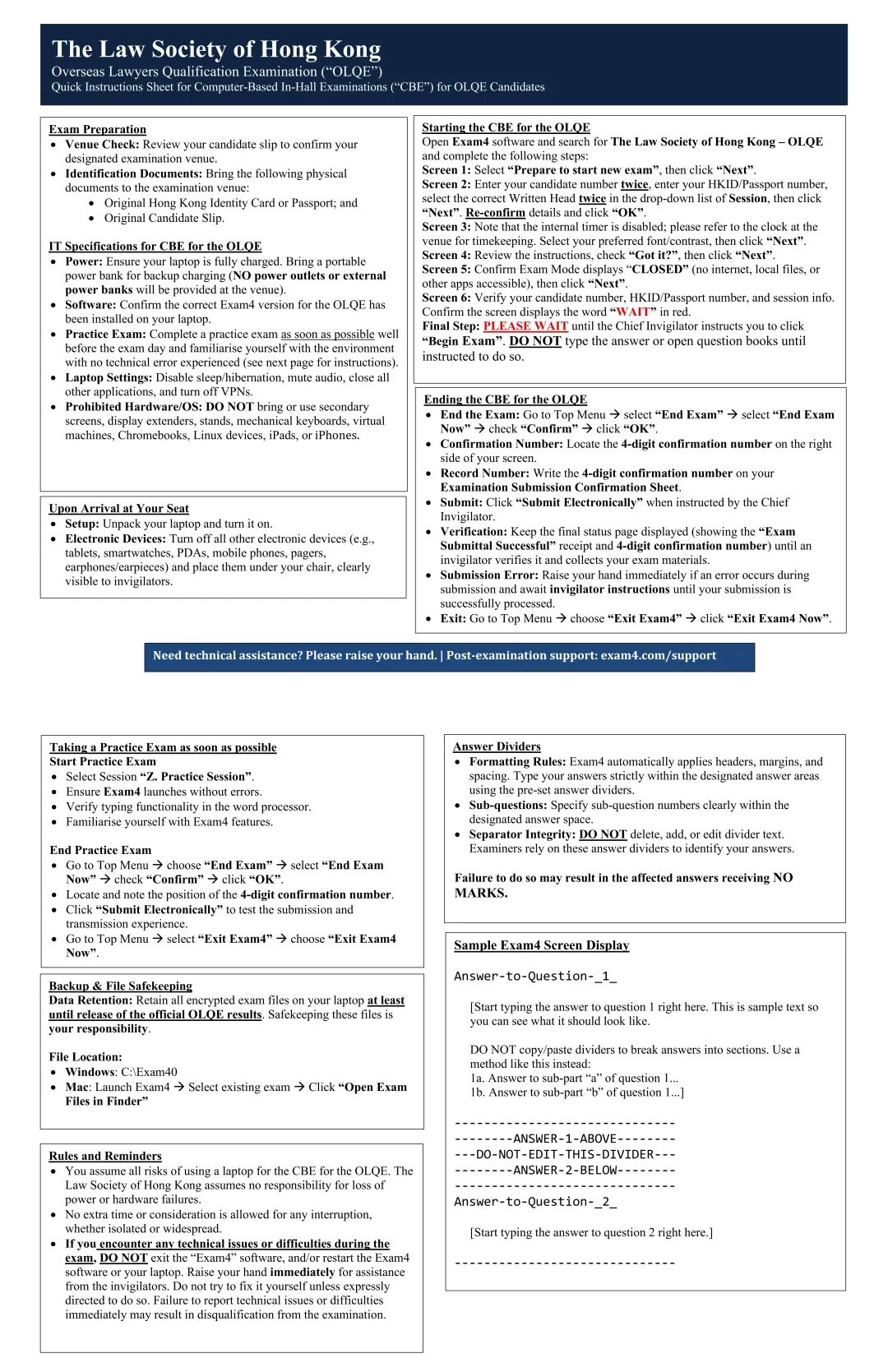 The Law Society of Hong Kong
Overseas Lawyers Qualification Examination ("OLQE")
Quick Instructions Sheet for Computer-Based In-Hall Examinations ("CBE") for OLQE Candidates

Exam Preparation
• Venue Check: Review your candidate slip to confirm your designated examination venue.
• Identification Documents: Bring the following physical documents to the examination venue:
• Original Hong Kong Identity Card or Passport; and
• Original Candidate Slip.

IT Specifications for CBE for the OLQE
• Power: Ensure your laptop is fully charged. Bring a portable power bank for backup charging (NO power outlets or external power banks will be provided at the venue).
• Software: Confirm the correct Exam4 version for the OLQE has been installed on your laptop.
• Practice Exam: Complete a practice exam as soon as possible well before the exam day and familiarise yourself with the environment with no technical error experienced (see next page for instructions).
• Laptop Settings: Disable sleep/hibernation, mute audio, close all other applications, and turn off VPNs.
• Prohibited Hardware/OS: DO NOT bring or use secondary screens, display extenders, stands, mechanical keyboards, virtual machines, Chromebooks, Linux devices, iPads, or iPhones.

Upon Arrival at Your Seat
• Setup: Unpack your laptop and turn it on.
• Electronic Devices: Turn off all other electronic devices (e.g., tablets, smartwatches, PDAs, mobile phones, pagers, earphones/earpieces) and place them under your chair, clearly visible to invigilators.

Starting the CBE for the OLQE
Open Exam4 software and search for The Law Society of Hong Kong – OLQE and complete the following steps:
Screen 1: Select "Prepare to start new exam", then click "Next".
Screen 2: Enter your candidate number twice, enter your HKID/Passport number, select the correct Written Head twice in the drop-down list of Session, then click "Next". Re-confirm details and click "OK".
Screen 3: Note that the internal timer is disabled; please refer to the clock at the venue for timekeeping. Select your preferred font/contrast, then click "Next".
Screen 4: Review the instructions, check "Got it?", then click "Next".
Screen 5: Confirm Exam Mode displays "CLOSED" (no internet, local files, or other apps accessible), then click "Next".
Screen 6: Verify your candidate number, HKID/Passport number, and session info. Confirm the screen displays the word "WAIT" in red.
Final Step: PLEASE WAIT until the Chief Invigilator instructs you to click "Begin Exam". DO NOT type the answer or open question books until instructed to do so.

Ending the CBE for the OLQE
• End the Exam: Go to Top Menu → select "End Exam" → select "End Exam Now" → check "Confirm" → click "OK".
• Confirmation Number: Locate the 4-digit confirmation number on the right side of your screen.
• Record Number: Write the 4-digit confirmation number on your Examination Submission Confirmation Sheet.
• Submit: Click "Submit Electronically" when instructed by the Chief Invigilator.
• Verification: Keep the final status page displayed (showing the "Exam Submittal Successful" receipt and 4-digit confirmation number) until an invigilator verifies it and collects your exam materials.
• Submission Error: Raise your hand immediately if an error occurs during submission and await invigilator instructions until your submission is successfully processed.
• Exit: Go to Top Menu → choose "Exit Exam4" → click "Exit Exam4 Now".

Need technical assistance? Please raise your hand. | Post-examination support: exam4.com/support

Taking a Practice Exam as soon as possible
Start Practice Exam
• Select Session "Z. Practice Session".
• Ensure Exam4 launches without errors.
• Verify typing functionality in the word processor.
• Familiarise yourself with Exam4 features.

End Practice Exam
• Go to Top Menu → choose "End Exam" → select "End Exam Now" → check "Confirm" → click "OK".
• Locate and note the position of the 4-digit confirmation number.
• Click "Submit Electronically" to test the submission and transmission experience.
• Go to Top Menu → select "Exit Exam4" → choose "Exit Exam4 Now".

Backup & File Safekeeping
Data Retention: Retain all encrypted exam files on your laptop at least until release of the official OLQE results. Safekeeping these files is your responsibility.

File Location:
• Windows: C:\Exam40
• Mac: Launch Exam4 → Select existing exam → Click "Open Exam Files in Finder"

Rules and Reminders
• You assume all risks of using a laptop for the CBE for the OLQE. The Law Society of Hong Kong assumes no responsibility for loss of power or hardware failures.
• No extra time or consideration is allowed for any interruption, whether isolated or widespread.
• If you encounter any technical issues or difficulties during the exam, DO NOT exit the "Exam4" software, and/or restart the Exam4 software or your laptop. Raise your hand immediately for assistance from the invigilators. Do not try to fix it yourself unless expressly directed to do so. Failure to report technical issues or difficulties immediately may result in disqualification from the examination.

Answer Dividers
• Formatting Rules: Exam4 automatically applies headers, margins, and spacing. Type your answers strictly within the designated answer areas using the pre-set answer dividers.
• Sub-questions: Specify sub-question numbers clearly within the designated answer space.
• Separator Integrity: DO NOT delete, add, or edit divider text. Examiners rely on these answer dividers to identify your answers.

Failure to do so may result in the affected answers receiving NO MARKS.

Sample Exam4 Screen Display

Answer-to-Question-_1_

[Start typing the answer to question 1 right here. This is sample text so you can see what it should look like.

DO NOT copy/paste dividers to break answers into sections. Use a method like this instead:
1a. Answer to sub-part "a" of question 1...
1b. Answer to sub-part "b" of question 1...]

------------------------------
--------ANSWER-1-ABOVE--------
---DO-NOT-EDIT-THIS-DIVIDER---
--------ANSWER-2-BELOW--------
------------------------------
Answer-to-Question-_2_

[Start typing the answer to question 2 right here.]

------------------------------